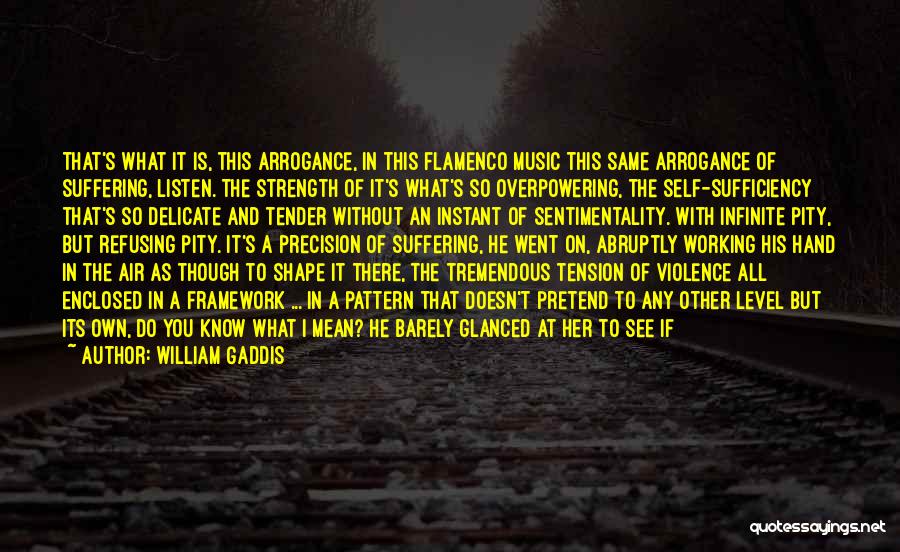 THAT'S WHAT IT IS, THIS ARROGANCE, IN THIS FLAMENCO MUSIC THIS SAME ARROGANCE OF SUFFERING, LISTEN. THE STRENGTH OF IT'S WHAT'S SO OVERPOWERING, THE SELF-SUFFICIENCY THAT'S SO DELICATE AND TENDER WITHOUT AN INSTANT OF SENTIMENTALITY. WITH INFINITE PITY, BUT REFUSING PITY. IT'S A PRECISION OF SUFFERING, HE WENT ON, ABRUPTLY WORKING HIS HAND IN THE AIR AS THOUGH TO SHAPE IT THERE, THE TREMENDOUS TENSION OF VIOLENCE ALL ENCLOSED IN A FRAMEWORK ... IN A PATTERN THAT DOESN'T PRETEND TO ANY OTHER LEVEL BUT ITS OWN, DO YOU KNOW WHAT I MEAN? HE BARELY GLANCED AT HER TO SEE IF

~ AUTHOR: WILLIAM GADDIS

quotessayings.net